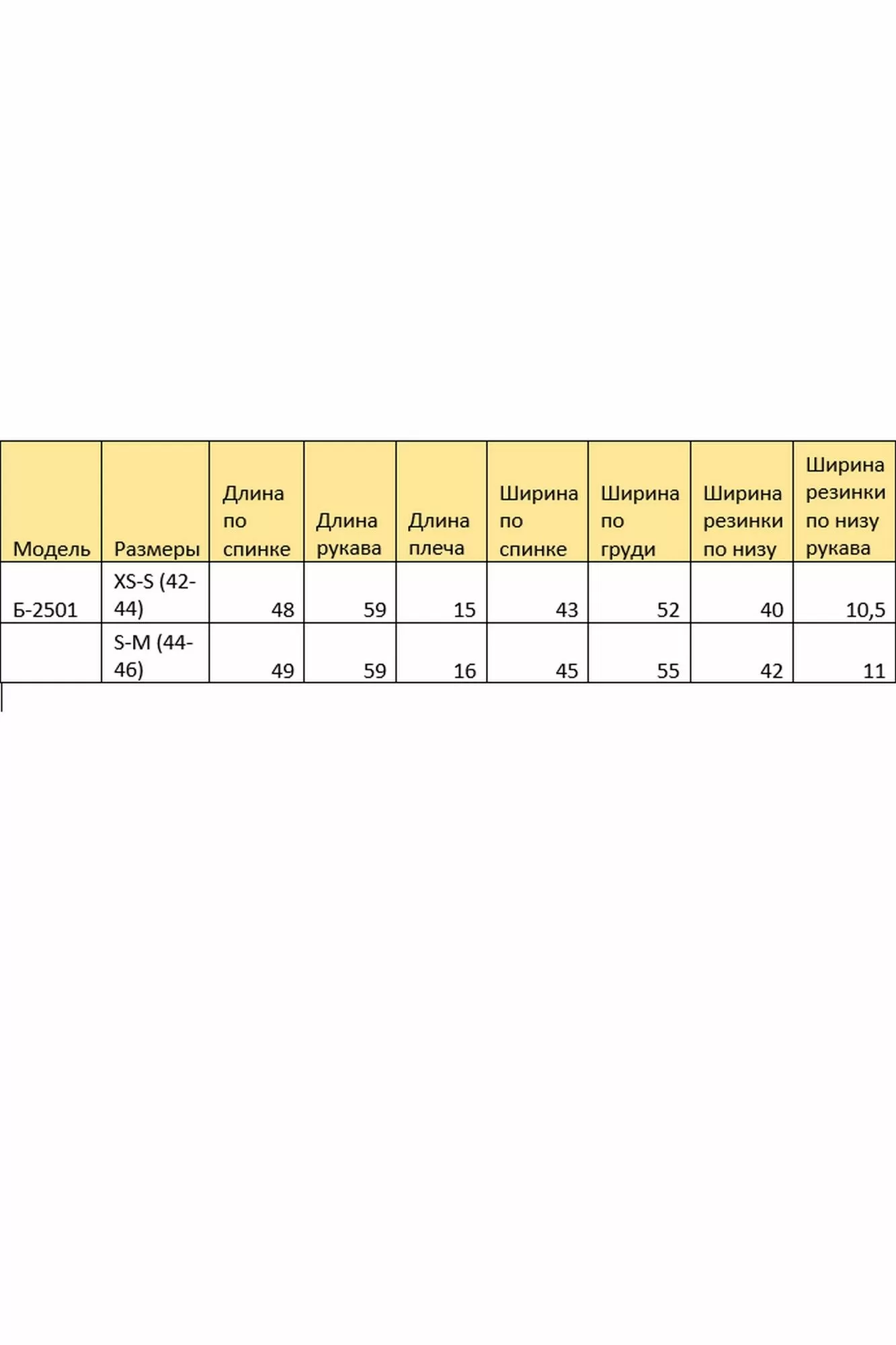 | Модель | Размеры | Длина по спинке | Длина рукава | Длина плеча | Ширина по спинке | Ширина по груди | Ширина резинки по низу | Ширина резинки по низу рукава |
|---|---|---|---|---|---|---|---|---|
| Б-2501 | XS-S (42-44) | 48 | 59 | 15 | 43 | 52 | 40 | 10,5 |
| | S-M (44-46) | 49 | 59 | 16 | 45 | 55 | 42 | 11 |